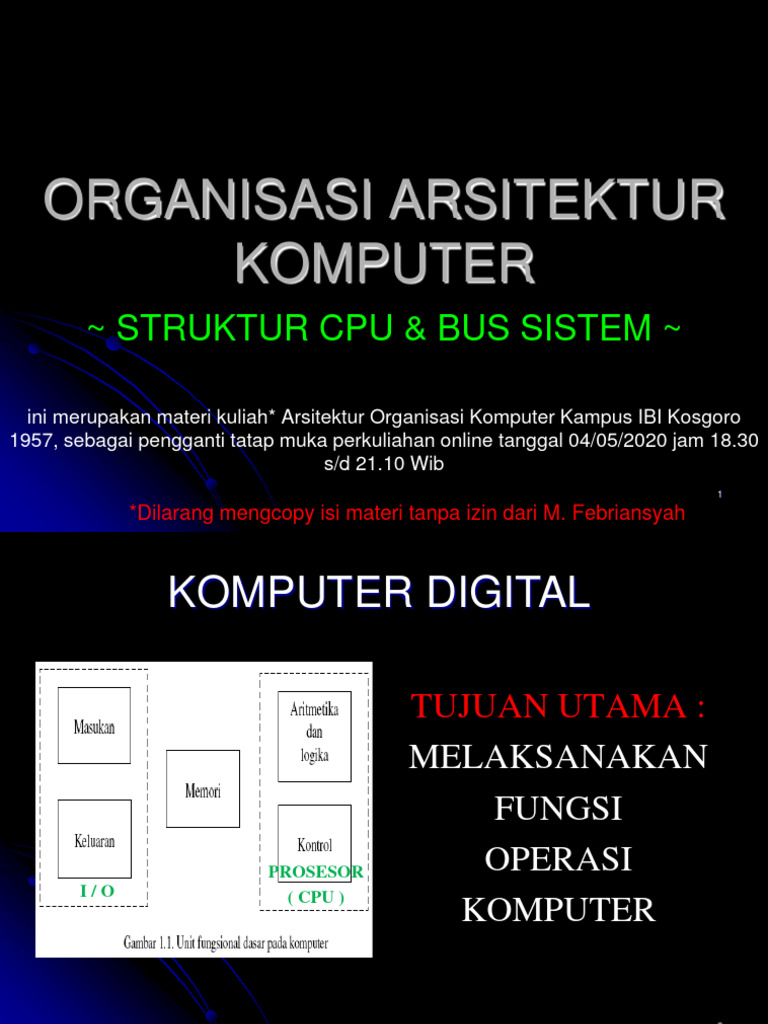 ORGANISASI ARSITEKTUR KOMPUTER

~ STRUKTUR CPU & BUS SISTEM ~

ini merupakan materi kuliah* Arsitektur Organisasi Komputer Kampus IBI Kosgoro 1957, sebagai pengganti tatap muka perkuliahan online tanggal 04/05/2020 jam 18.30 s/d 21.10 Wib

1

*Dilarang mengcopy isi materi tanpa izin dari M. Febriansyah

KOMPUTER DIGITAL

Masukan

Keluaran

I / O

Memori

Aritmetika dan logika

Kontrol

PROSESOR

( CPU )

Gambar 1.1. Unit fungsional dasar pada komputer

TUJUAN UTAMA :

MELAKSANAKAN FUNGSI OPERASI KOMPUTER